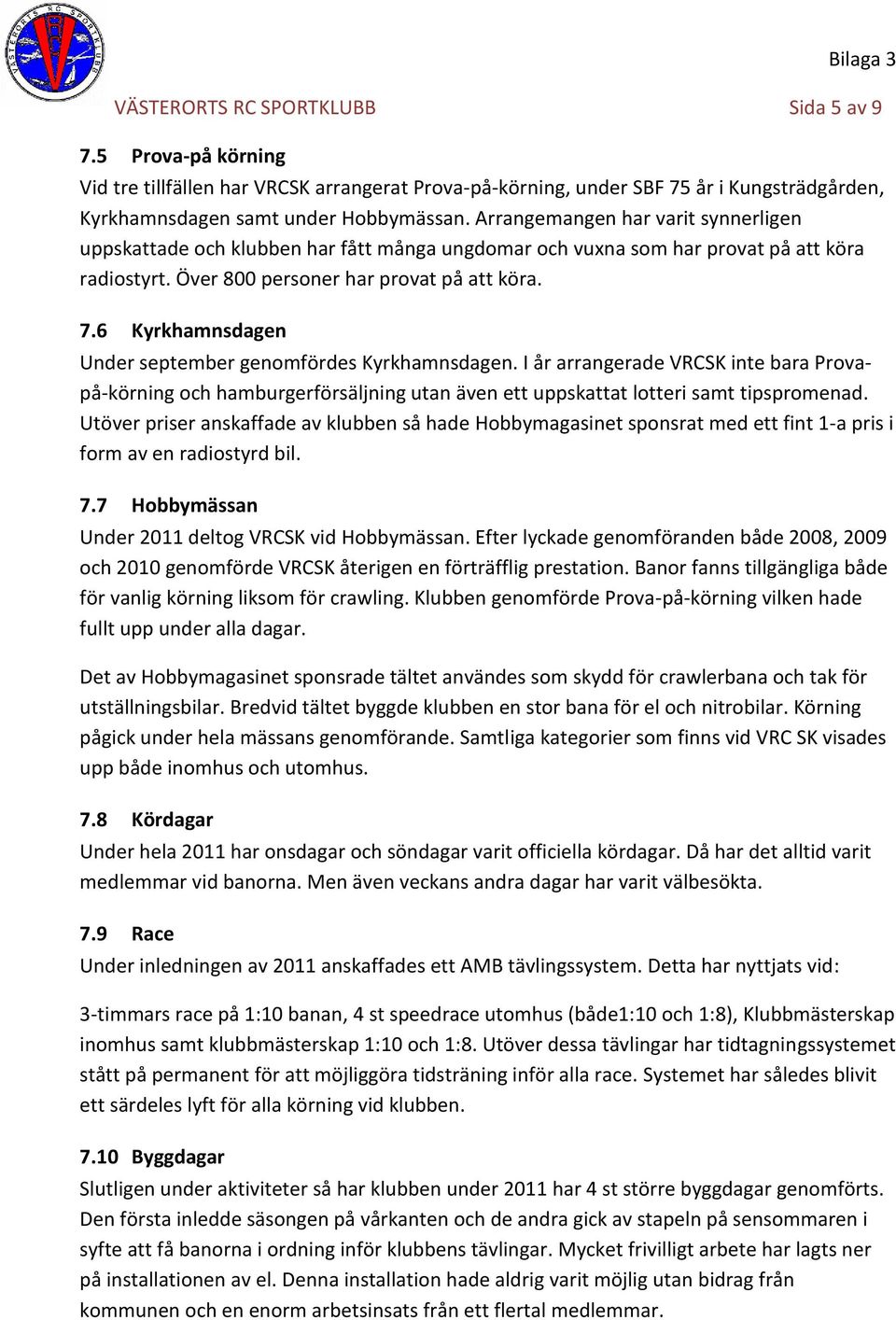 VÄSTERORTS RC SPORTKLUBB

Bilaga 3

VÄSTERORTS RC SPORTKLUBB Sida 5 av 9

7.5 Prova-på körning
Vid tre tillfällen har VRCSK arrangerat Prova-på-körning, under SBF 75 år i Kungsträdgården, Kyrkhamnsdagen samt under Hobbymässan. Arrangemangen har varit synnerligen uppskattade och klubben har fått många ungdomar och vuxna som har provat på att köra radiostyrt. Över 800 personer har provat på att köra.

7.6 Kyrkhamnsdagen
Under september genomfördes Kyrkhamnsdagen. I år arrangerade VRCSK inte bara Prova-på-körning och hamburgerförsäljning utan även ett uppskattat lotteri samt tipspromenad. Utöver priser anskaffade av klubben så hade Hobbymagasinet sponsrat med ett fint 1-a pris i form av en radiostyrd bil.

7.7 Hobbymässan
Under 2011 deltog VRCSK vid Hobbymässan. Efter lyckade genomföranden både 2008, 2009 och 2010 genomförde VRCSK återigen en förträfflig prestation. Banor fanns tillgängliga både för vanlig körning liksom för crawling. Klubben genomförde Prova-på-körning vilken hade fullt upp under alla dagar.

Det av Hobbymagasinet sponsrade tältet användes som skydd för crawlerbana och tak för utställningsbilar. Bredvid tältet byggde klubben en stor bana för el och nitrobilar. Körning pågick under hela mässans genomförande. Samtliga kategorier som finns vid VRC SK visades upp både inomhus och utomhus.

7.8 Kördagar
Under hela 2011 har onsdagar och söndagar varit officiella kördagar. Då har det alltid varit medlemmar vid banorna. Men även veckans andra dagar har varit välbesökta.

7.9 Race
Under inledningen av 2011 anskaffades ett AMB tävlingssystem. Detta har nyttjats vid:

3-timmars race på 1:10 banan, 4 st speedrace utomhus (både1:10 och 1:8), Klubbmästerskap inomhus samt klubbmästerskap 1:10 och 1:8. Utöver dessa tävlingar har tidtagningssystemet stått på permanent för att möjliggöra tidsträning inför alla race. Systemet har således blivit ett särdeles lyft för alla körning vid klubben.

7.10 Byggdagar
Slutligen under aktiviteter så har klubben under 2011 har 4 st större byggdagar genomförts. Den första inledde säsongen på vårkanten och de andra gick av stapeln på sensommaren i syfte att få banorna i ordning inför klubbens tävlingar. Mycket frivilligt arbete har lagts ner på installationen av el. Denna installation hade aldrig varit möjlig utan bidrag från kommunen och en enorm arbetsinsats från ett flertal medlemmar.